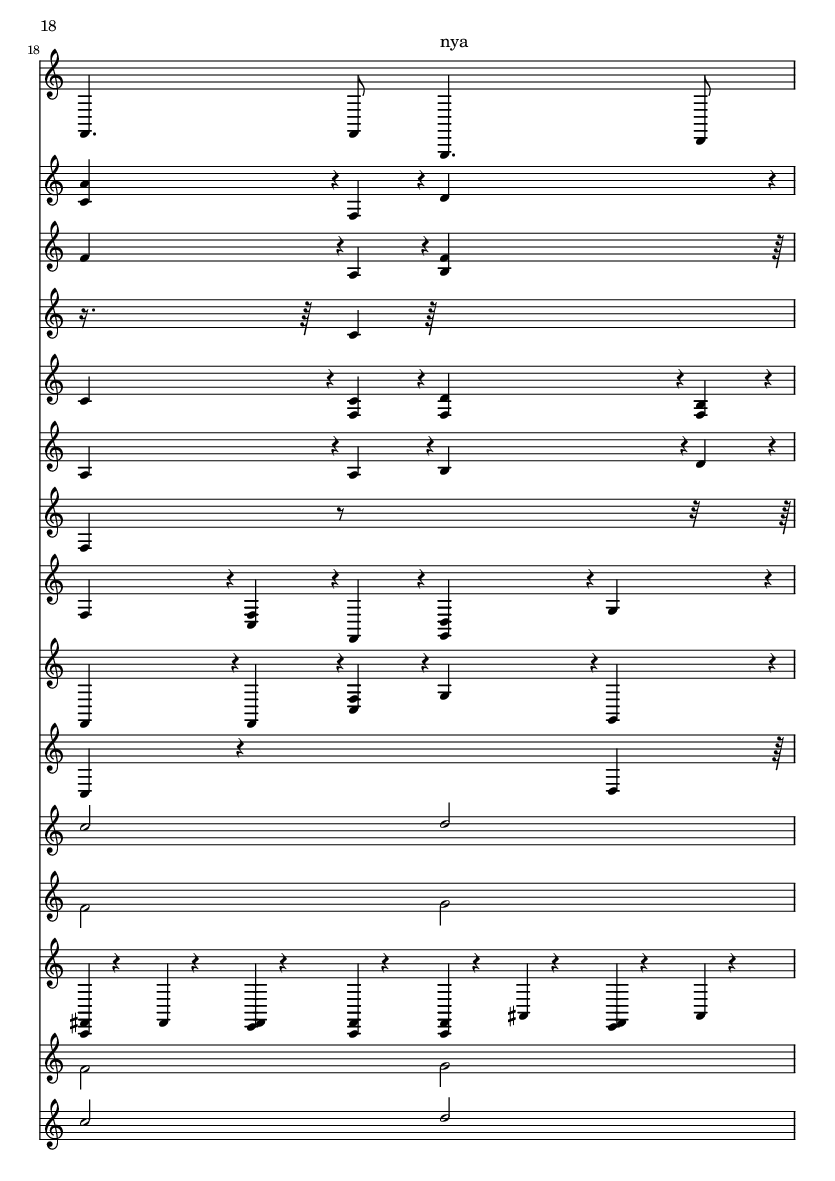 18

18

nya